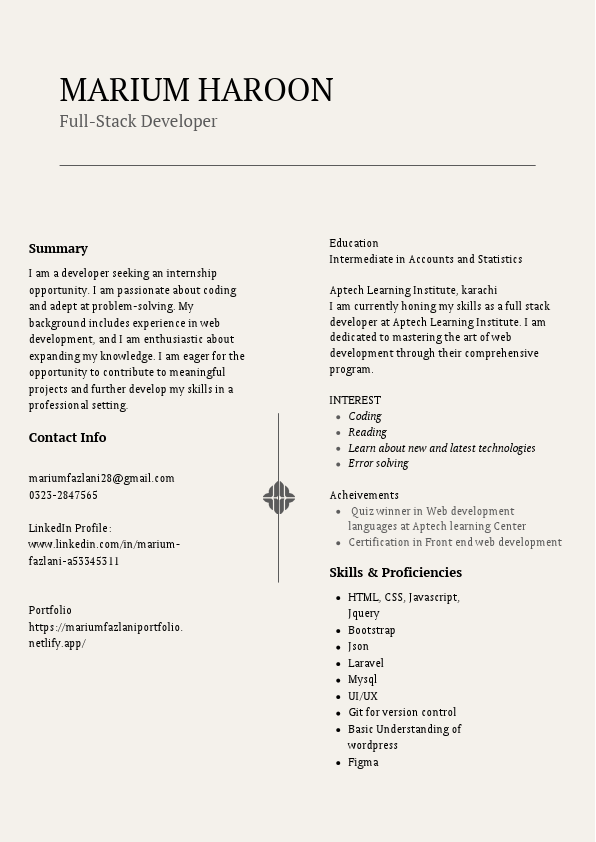 MARIUM HAROON
Full-Stack Developer

Summary
I am a developer seeking an internship opportunity. I am passionate about coding and adept at problem-solving. My background includes experience in web development, and I am enthusiastic about expanding my knowledge. I am eager for the opportunity to contribute to meaningful projects and further develop my skills in a professional setting.

Contact Info

mariumfazlani28@gmail.com
0323-2847565

LinkedIn Profile:
www.linkedin.com/in/marium-fazlani-a53345311

Portfolio
https://mariumfazlaniportfolio.netlify.app/

Education
Intermediate in Accounts and Statistics

Aptech Learning Institute, karachi
I am currently honing my skills as a full stack developer at Aptech Learning Institute. I am dedicated to mastering the art of web development through their comprehensive program.

INTEREST
- Coding
- Reading
- Learn about new and latest technologies
- Error solving

Acheivements
- Quiz winner in Web development languages at Aptech learning Center
- Certification in Front end web development

Skills & Proficiencies
- HTML, CSS, Javascript, Jquery
- Bootstrap
- Json
- Laravel
- Mysql
- UI/UX
- Git for version control
- Basic Understanding of wordpress
- Figma